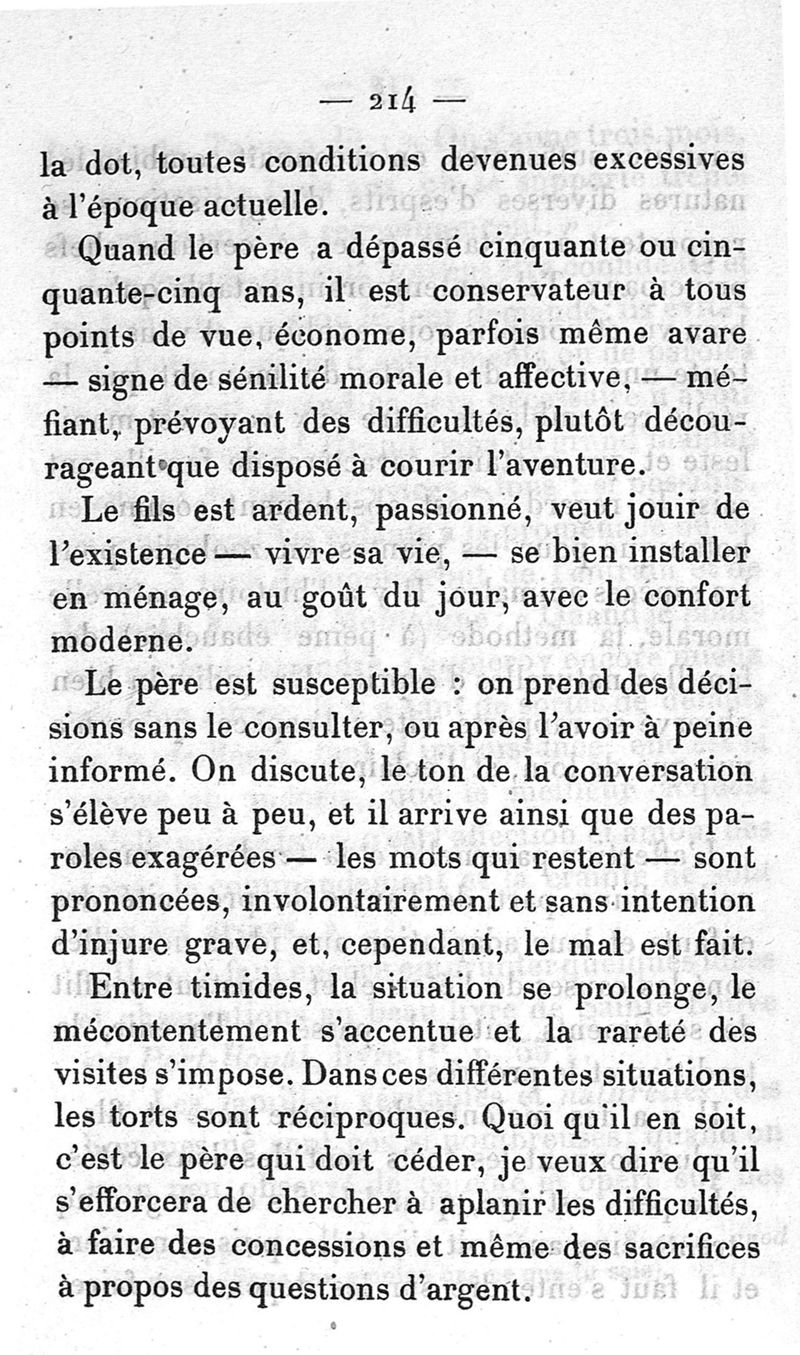 — 214 —

la dot, toutes conditions devenues excessives à l'époque actuelle.

Quand le père a dépassé cinquante ou cinquante-cinq ans, il est conservateur à tous points de vue, économe, parfois même avare — signe de sénilité morale et affective, — méfiant, prévoyant des difficultés, plutôt décourageant que disposé à courir l'aventure.

Le fils est ardent, passionné, veut jouir de l'existence — vivre sa vie, — se bien installer en ménage, au goût du jour, avec le confort moderne.

Le père est susceptible : on prend des décisions sans le consulter, ou après l'avoir à peine informé. On discute, le ton de la conversation s'élève peu à peu, et il arrive ainsi que des paroles exagérées — les mots qui restent — sont prononcées, involontairement et sans intention d'injure grave, et, cependant, le mal est fait.

Entre timides, la situation se prolonge, le mécontentement s'accentue et la rareté des visites s'impose. Dans ces différentes situations, les torts sont réciproques. Quoi qu'il en soit, c'est le père qui doit céder, je veux dire qu'il s'efforcera de chercher à aplanir les difficultés, à faire des concessions et même des sacrifices à propos des questions d'argent.